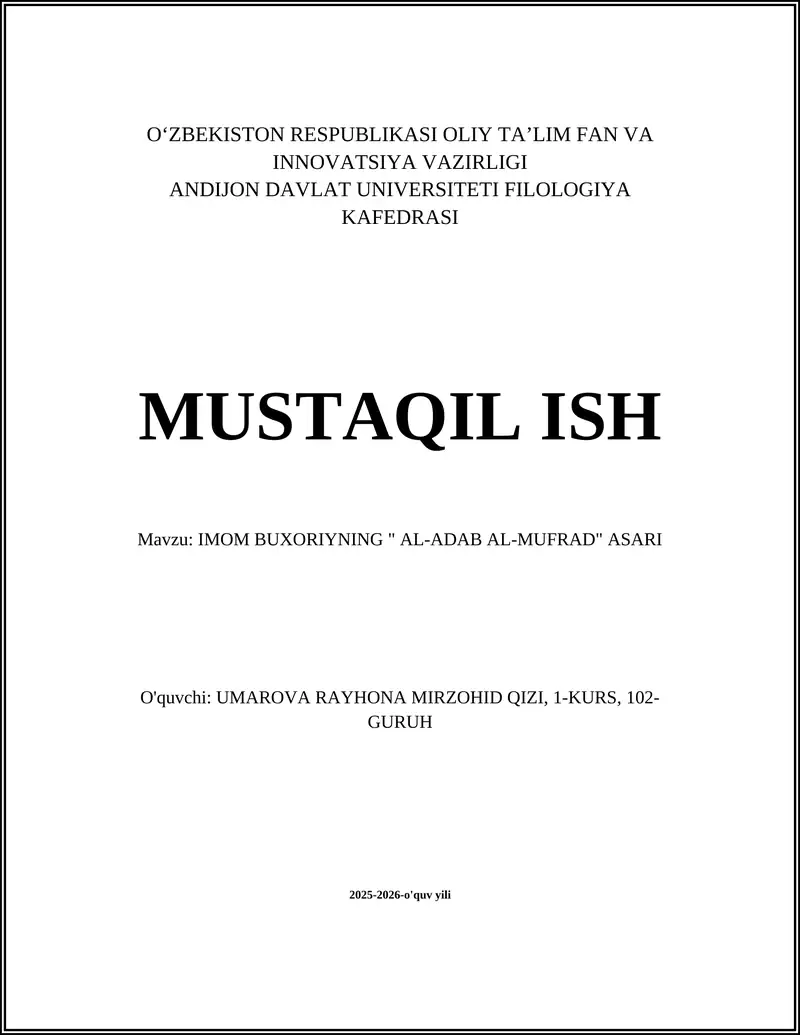 O‘ZBEKISTON RESPUBLIKASI OLIY TA’LIM FAN VA INNOVATSIYA VAZIRLIGI
ANDIJON DAVLAT UNIVERSITETI FILOLOGIYA KAFEDRASI

MUSTAQIL ISH

Mavzu: IMOM BUXORIYNING " AL-ADAB AL-MUFRAD" ASARI

O'quvchi: UMAROVA RAYHONA MIRZOHID QIZI, 1-KURS, 102-GURUH

2025-2026-o'quv yili